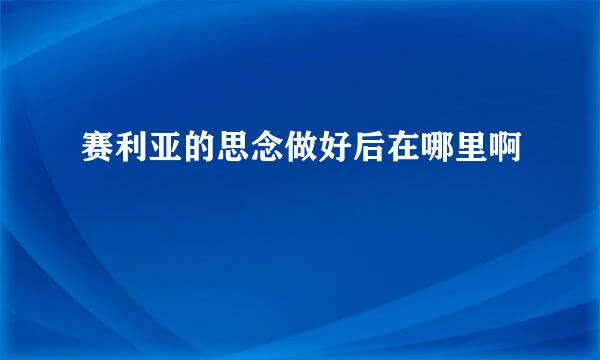 赛利亚的思念做好后在哪里啊